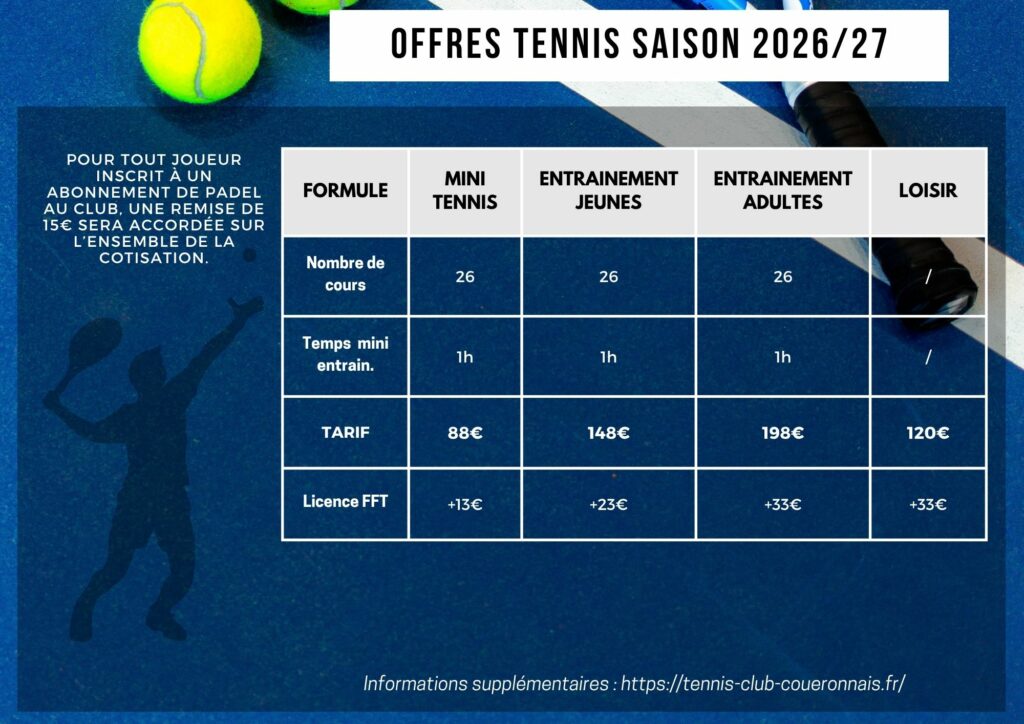 OFFRES TENNIS SAISON 2026/27

POUR TOUT JOUEUR INSCRIT À UN ABONNEMENT DE PADEL AU CLUB, UNE REMISE DE 15€ SERA ACCORDÉE SUR L'ENSEMBLE DE LA COTISATION.

| FORMULE | MINI TENNIS | ENTRAINEMENT JEUNES | ENTRAINEMENT ADULTES | LOISIR |
|---|---|---|---|---|
| Nombre de cours | 26 | 26 | 26 | / |
| Temps mini entrain. | 1h | 1h | 1h | / |
| TARIF | 88€ | 148€ | 198€ | 120€ |
| Licence FFT | +13€ | +23€ | +33€ | +33€ |

Informations supplémentaires : https://tennis-club-coueronnais.fr/